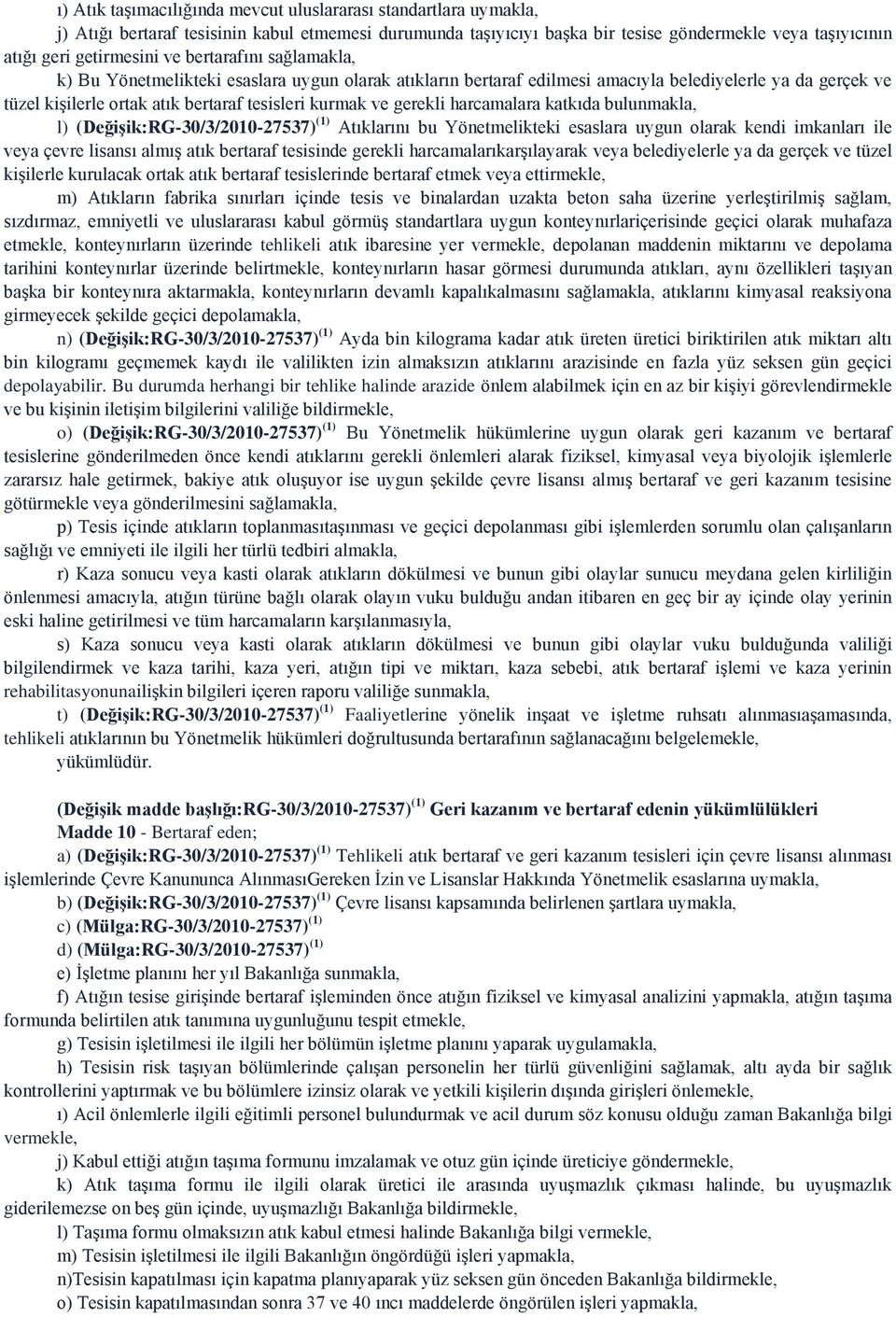 ı) Atık taşımacılığında mevcut uluslararası standartlara uymakla,

j) Atığı bertaraf tesisinin kabul etmemesi durumunda taşıyıcıyı başka bir tesise göndermekle veya taşıyıcının atığı geri getirmesini ve bertarafını sağlamakla,

k) Bu Yönetmelikteki esaslara uygun olarak atıkların bertaraf edilmesi amacıyla belediyelerle ya da gerçek ve tüzel kişilerle ortak atık bertaraf tesisleri kurmak ve gerekli harcamalara katkıda bulunmakla,

l) (Değişik:RG-30/3/2010-27537)$^{(1)}$ Atıklarını bu Yönetmelikteki esaslara uygun olarak kendi imkanları ile veya çevre lisansı almış atık bertaraf tesisinde gerekli harcamalarıkarşılayarak veya belediyelerle ya da gerçek ve tüzel kişilerle kurulacak ortak atık bertaraf tesislerinde bertaraf etmek veya ettirmekle,

m) Atıkların fabrika sınırları içinde tesis ve binalardan uzakta beton saha üzerine yerleştirilmiş sağlam, sızdırmaz, emniyetli ve uluslararası kabul görmüş standartlara uygun konteynırlariçerisinde geçici olarak muhafaza etmekle, konteynırların üzerinde tehlikeli atık ibaresine yer vermekle, depolanan maddenin miktarını ve depolama tarihini konteynırlar üzerinde belirtmekle, konteynırların hasar görmesi durumunda atıkları, aynı özellikleri taşıyan başka bir konteynıra aktarmakla, konteynırların devamlı kapalıkalmasını sağlamakla, atıklarını kimyasal reaksiyona girmeyecek şekilde geçici depolamakla,

n) (Değişik:RG-30/3/2010-27537)$^{(1)}$ Ayda bin kilograma kadar atık üreten üretici biriktirilen atık miktarı altı bin kilogramı geçmemek kaydı ile valilikten izin almaksızın atıklarını arazisinde en fazla yüz seksen gün geçici depolayabilir. Bu durumda herhangi bir tehlike halinde arazide önlem alabilmek için en az bir kişiyi görevlendirmekle ve bu kişinin iletişim bilgilerini valiliğe bildirmekle,

o) (Değişik:RG-30/3/2010-27537)$^{(1)}$ Bu Yönetmelik hükümlerine uygun olarak geri kazanım ve bertaraf tesislerine gönderilmeden önce kendi atıklarını gerekli önlemleri alarak fiziksel, kimyasal veya biyolojik işlemlerle zararsız hale getirmek, bakiye atık oluşuyor ise uygun şekilde çevre lisansı almış bertaraf ve geri kazanım tesisine götürmekle veya gönderilmesini sağlamakla,

p) Tesis içinde atıkların toplanmasıtaşınması ve geçici depolanması gibi işlemlerden sorumlu olan çalışanların sağlığı ve emniyeti ile ilgili her türlü tedbiri almakla,

r) Kaza sonucu veya kasti olarak atıkların dökülmesi ve bunun gibi olaylar sunucu meydana gelen kirliliğin önlenmesi amacıyla, atığın türüne bağlı olarak olayın vuku bulduğu andan itibaren en geç bir ay içinde olay yerinin eski haline getirilmesi ve tüm harcamaların karşılanmasıyla,

s) Kaza sonucu veya kasti olarak atıkların dökülmesi ve bunun gibi olaylar vuku bulduğunda valiliği bilgilendirmek ve kaza tarihi, kaza yeri, atığın tipi ve miktarı, kaza sebebi, atık bertaraf işlemi ve kaza yerinin rehabilitasyonunailişkin bilgileri içeren raporu valiliğe sunmakla,

t) (Değişik:RG-30/3/2010-27537)$^{(1)}$ Faaliyetlerine yönelik inşaat ve işletme ruhsatı alınmasıaşamasında, tehlikeli atıklarının bu Yönetmelik hükümleri doğrultusunda bertarafının sağlanacağını belgelemekle,

yükümlüdür.

(Değişik madde başlığı:RG-30/3/2010-27537)$^{(1)}$ Geri kazanım ve bertaraf edenin yükümlülükleri

Madde 10 - Bertaraf eden;

a) (Değişik:RG-30/3/2010-27537)$^{(1)}$ Tehlikeli atık bertaraf ve geri kazanım tesisleri için çevre lisansı alınması işlemlerinde Çevre Kanununca AlınmasıGereken İzin ve Lisanslar Hakkında Yönetmelik esaslarına uymakla,

b) (Değişik:RG-30/3/2010-27537)$^{(1)}$ Çevre lisansı kapsamında belirlenen şartlara uymakla,

c) (Mülga:RG-30/3/2010-27537)$^{(1)}$

d) (Mülga:RG-30/3/2010-27537)$^{(1)}$

e) İşletme planını her yıl Bakanlığa sunmakla,

f) Atığın tesise girişinde bertaraf işleminden önce atığın fiziksel ve kimyasal analizini yapmakla, atığın taşıma formunda belirtilen atık tanımına uygunluğunu tespit etmekle,

g) Tesisin işletilmesi ile ilgili her bölümün işletme planını yaparak uygulamakla,

h) Tesisin risk taşıyan bölümlerinde çalışan personelin her türlü güvenliğini sağlamak, altı ayda bir sağlık kontrollerini yaptırmak ve bu bölümlere izinsiz olarak ve yetkili kişilerin dışında girişleri önlemekle,

ı) Acil önlemlerle ilgili eğitimli personel bulundurmak ve acil durum söz konusu olduğu zaman Bakanlığa bilgi vermekle,

j) Kabul ettiği atığın taşıma formunu imzalamak ve otuz gün içinde üreticiye göndermekle,

k) Atık taşıma formu ile ilgili olarak üretici ile arasında uyuşmazlık çıkması halinde, bu uyuşmazlık giderilemezse on beş gün içinde, uyuşmazlığı Bakanlığa bildirmekle,

l) Taşıma formu olmaksızın atık kabul etmesi halinde Bakanlığa bilgi vermekle,

m) Tesisin işletilmesi ile ilgili Bakanlığın öngördüğü işleri yapmakla,

n)Tesisin kapatılması için kapatma planıyaparak yüz seksen gün önceden Bakanlığa bildirmekle,

o) Tesisin kapatılmasından sonra 37 ve 40 ıncı maddelerde öngörülen işleri yapmakla,